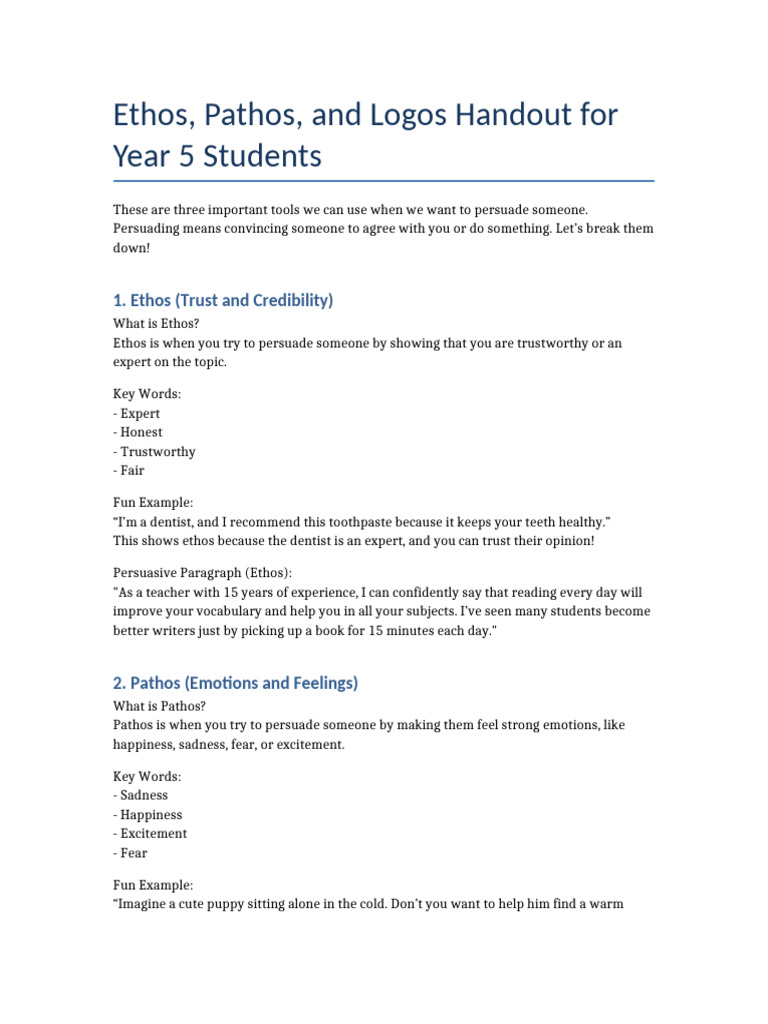 Ethos, Pathos, and Logos Handout for Year 5 Students

These are three important tools we can use when we want to persuade someone. Persuading means convincing someone to agree with you or do something. Let's break them down!

1. Ethos (Trust and Credibility)

What is Ethos?
Ethos is when you try to persuade someone by showing that you are trustworthy or an expert on the topic.

Key Words:
- Expert
- Honest
- Trustworthy
- Fair

Fun Example:
"I'm a dentist, and I recommend this toothpaste because it keeps your teeth healthy."
This shows ethos because the dentist is an expert, and you can trust their opinion!

Persuasive Paragraph (Ethos):
"As a teacher with 15 years of experience, I can confidently say that reading every day will improve your vocabulary and help you in all your subjects. I've seen many students become better writers just by picking up a book for 15 minutes each day."

2. Pathos (Emotions and Feelings)

What is Pathos?
Pathos is when you try to persuade someone by making them feel strong emotions, like happiness, sadness, fear, or excitement.

Key Words:
- Sadness
- Happiness
- Excitement
- Fear

Fun Example:
"Imagine a cute puppy sitting alone in the cold. Don't you want to help him find a warm